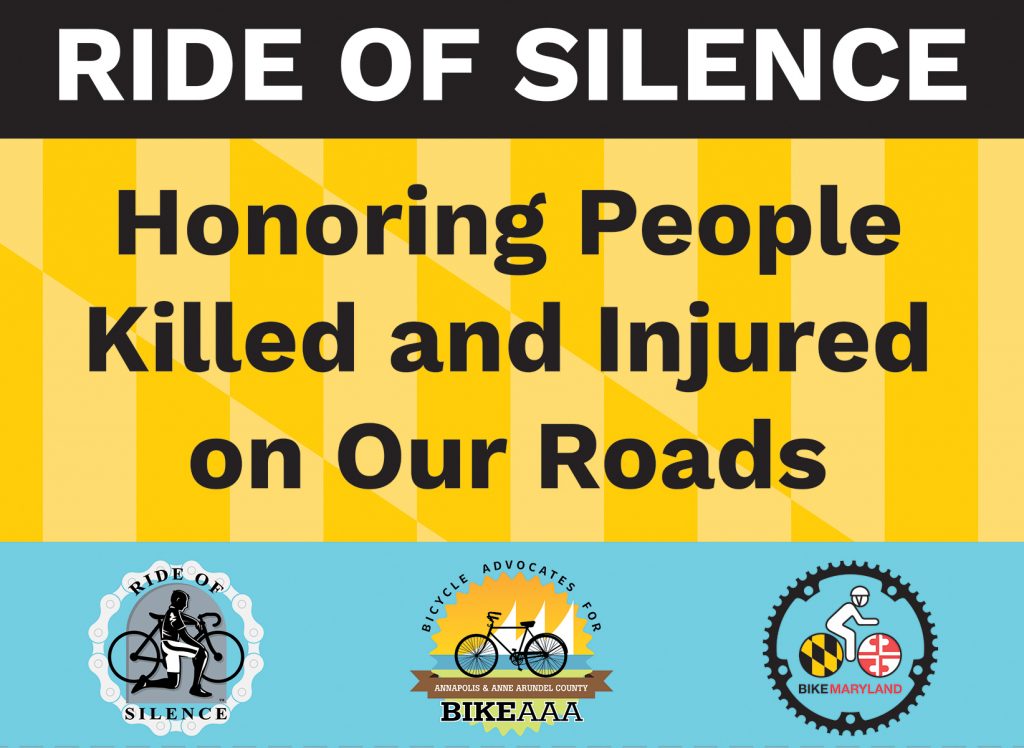 RIDE OF SILENCE

Honoring People Killed and Injured on Our Roads

RIDE OF SILENCE

BICYCLE ADVOCATES FOR ANNAPOLIS & ANNE ARUNDEL COUNTY BIKEAAA

BIKEMARYLAND